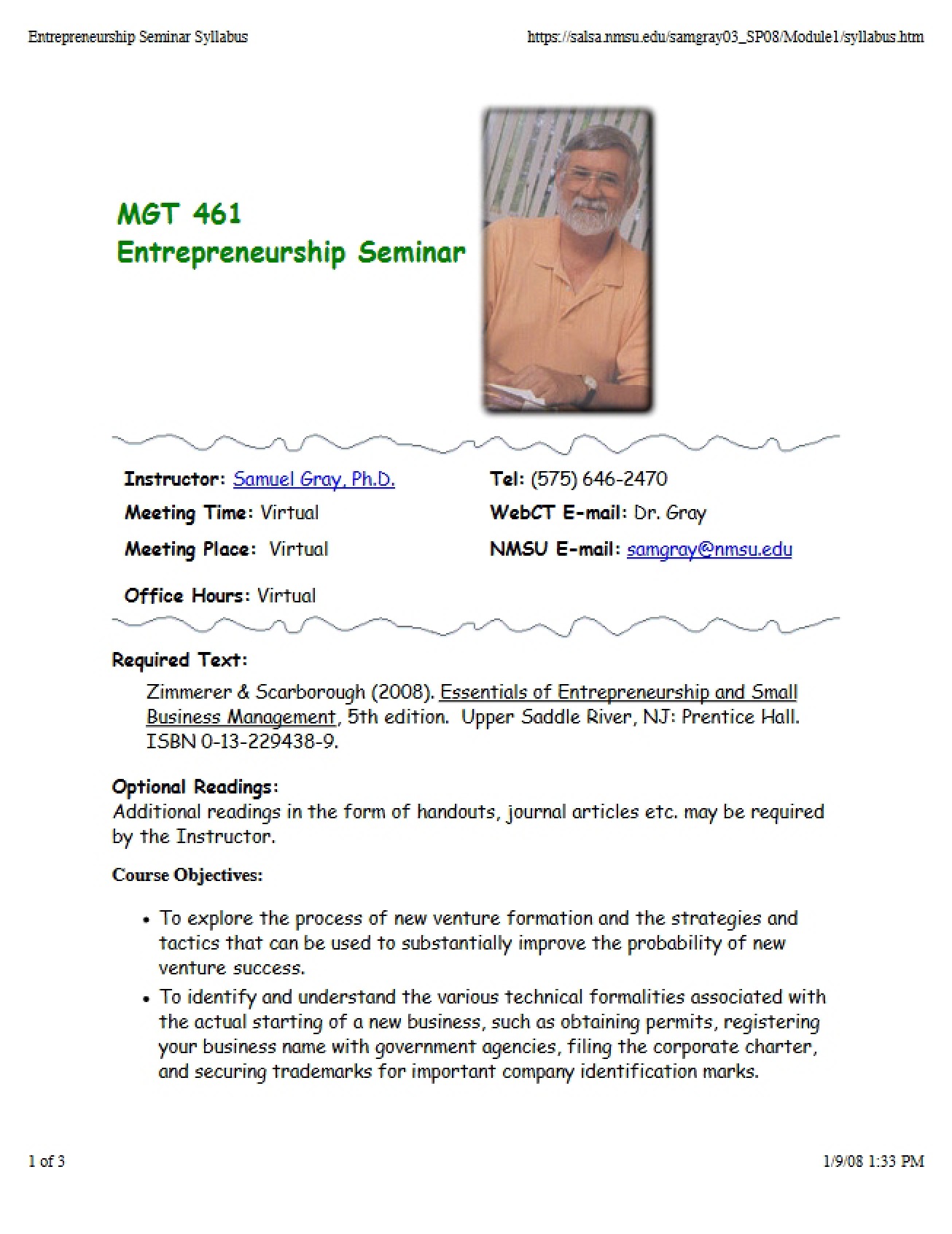 Entrepreneurship Seminar Syllabus

https://salsa.nmsu.edu/samgray03_SP08/Module1/syllabus.htm

MGT 461
Entrepreneurship Seminar

Instructor: Samuel Gray, Ph.D.

Meeting Time: Virtual

Meeting Place: Virtual

Office Hours: Virtual

Tel: (575) 646-2470

WebCT E-mail: Dr. Gray

NMSU E-mail: samgray@nmsu.edu

Required Text:

Zimmerer & Scarborough (2008). Essentials of Entrepreneurship and Small Business Management, 5th edition. Upper Saddle River, NJ: Prentice Hall. ISBN 0-13-229438-9.

Optional Readings:
Additional readings in the form of handouts, journal articles etc. may be required by the Instructor.

Course Objectives:

• To explore the process of new venture formation and the strategies and tactics that can be used to substantially improve the probability of new venture success.
• To identify and understand the various technical formalities associated with the actual starting of a new business, such as obtaining permits, registering your business name with government agencies, filing the corporate charter, and securing trademarks for important company identification marks.

1 of 3

1/9/08 1:33 PM